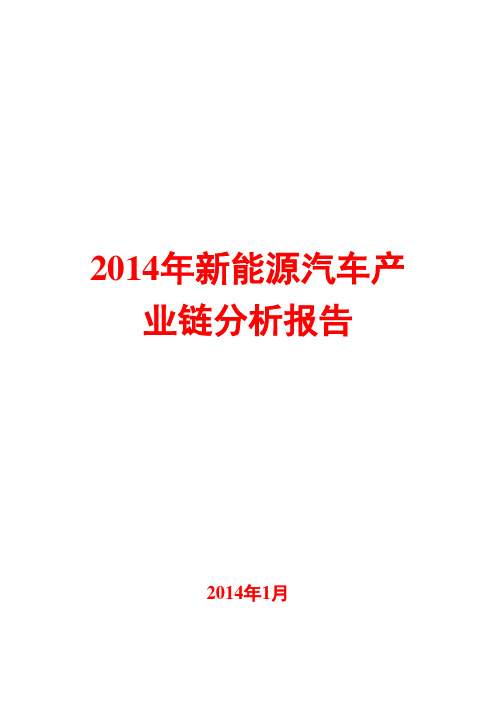 2014年新能源汽车产业链分析报告

2014年1月